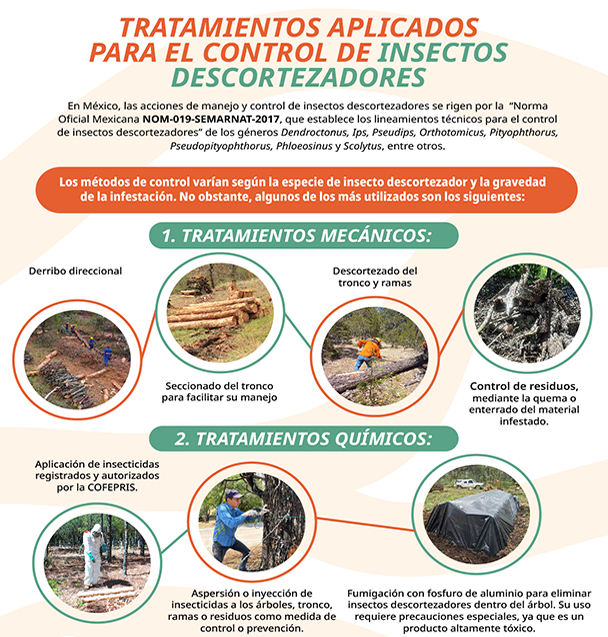 TRATAMIENTOS APLICADOS PARA EL CONTROL DE INSECTOS DESCORTEZADORES

En México, las acciones de manejo y control de insectos descortezadores se rigen por la "Norma Oficial Mexicana NOM-019-SEMARNAT-2017, que establece los lineamientos técnicos para el control de insectos descortezadores" de los géneros Dendroctonus, Ips, Pseudips, Orthotomicus, Pityophthorus, Pseudopityophthorus, Phloeosinus y Scolytus, entre otros.

Los métodos de control varían según la especie de insecto descortezador y la gravedad de la infestación. No obstante, algunos de los más utilizados son los siguientes:

1. TRATAMIENTOS MECÁNICOS:

Derribo direccional

Seccionado del tronco para facilitar su manejo

Descortezado del tronco y ramas

Control de residuos, mediante la quema o enterrado del material infestado.

2. TRATAMIENTOS QUÍMICOS:

Aplicación de insecticidas registrados y autorizados por la COFEPRIS.

Aspersión o inyección de insecticidas a los árboles, tronco, ramas o residuos como medida de control o prevención.

Fumigación con fosfuro de aluminio para eliminar insectos descortezadores dentro del árbol. Su uso requiere precauciones especiales, ya que es un producto altamente tóxico.